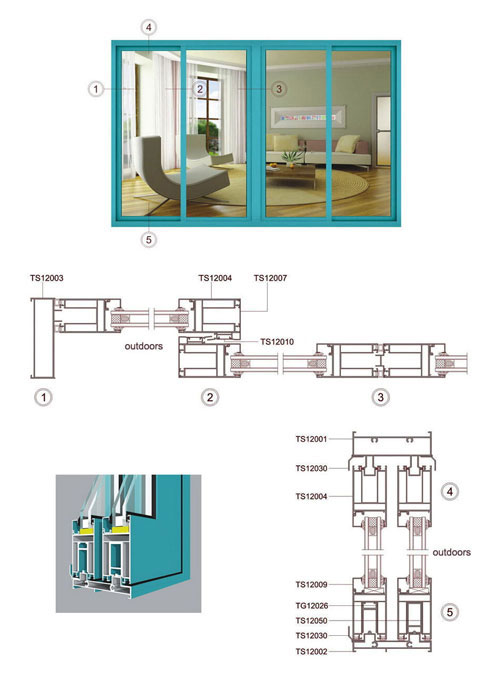 4
1
2
3
5

TS12003
TS12004
TS12007
outdoors
TS12010
1
2
3

TS12001
TS12030
TS12004
4
outdoors
TS12009
TG12026
TS12050
TS12030
TS12002
5